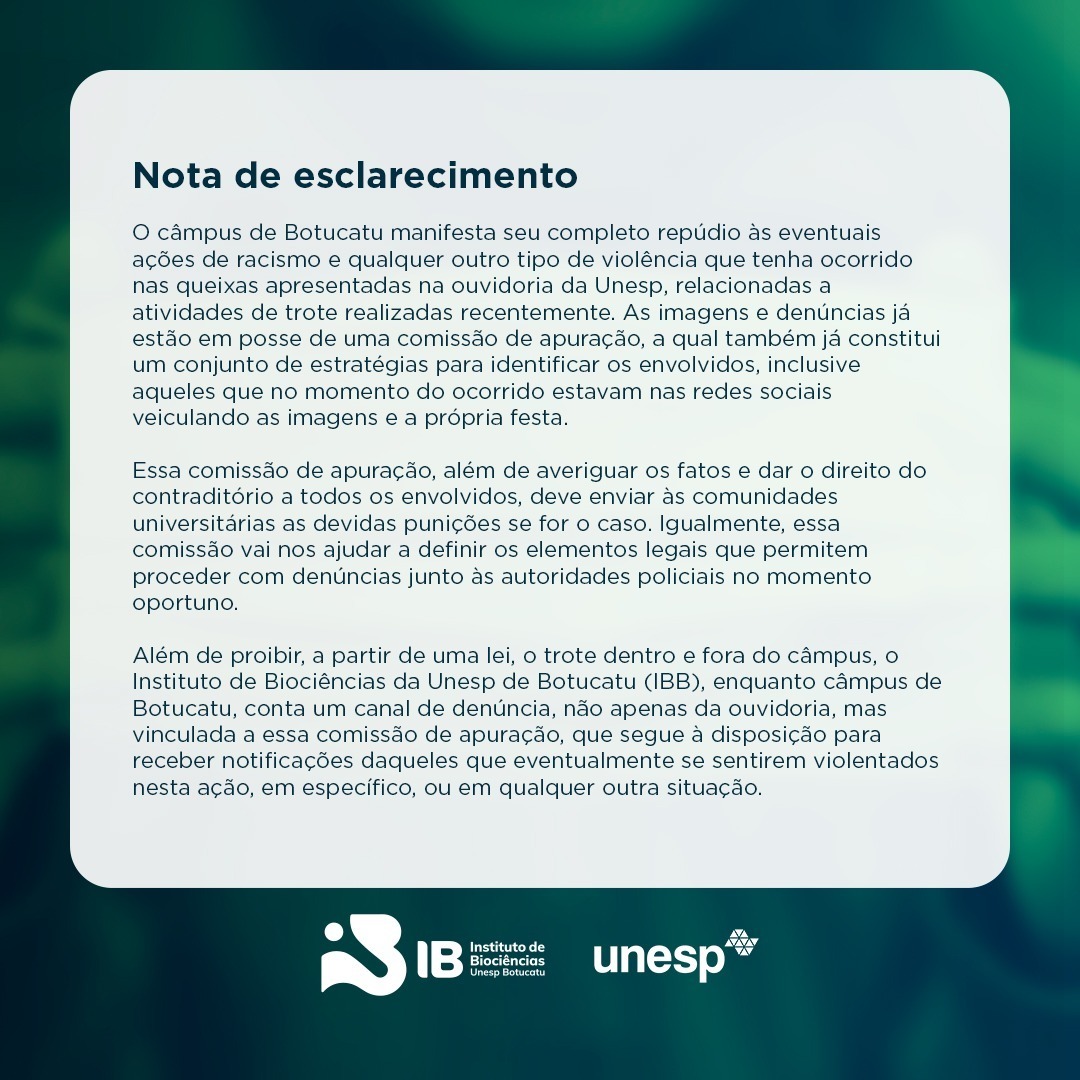 Nota de esclarecimento

O câmpus de Botucatu manifesta seu completo repúdio às eventuais ações de racismo e qualquer outro tipo de violência que tenha ocorrido nas queixas apresentadas na ouvidoria da Unesp, relacionadas a atividades de trote realizadas recentemente. As imagens e denúncias já estão em posse de uma comissão de apuração, a qual também já constitui um conjunto de estratégias para identificar os envolvidos, inclusive aqueles que no momento do ocorrido estavam nas redes sociais veiculando as imagens e a própria festa.

Essa comissão de apuração, além de averiguar os fatos e dar o direito do contraditório a todos os envolvidos, deve enviar às comunidades universitárias as devidas punições se for o caso. Igualmente, essa comissão vai nos ajudar a definir os elementos legais que permitem proceder com denúncias junto às autoridades policiais no momento oportuno.

Além de proibir, a partir de uma lei, o trote dentro e fora do câmpus, o Instituto de Biociências da Unesp de Botucatu (IBB), enquanto câmpus de Botucatu, conta um canal de denúncia, não apenas da ouvidoria, mas vinculada a essa comissão de apuração, que segue à disposição para receber notificações daqueles que eventualmente se sentirem violentados nesta ação, em específico, ou em qualquer outra situação.

IB Instituto de Biociências Unesp Botucatu

unesp